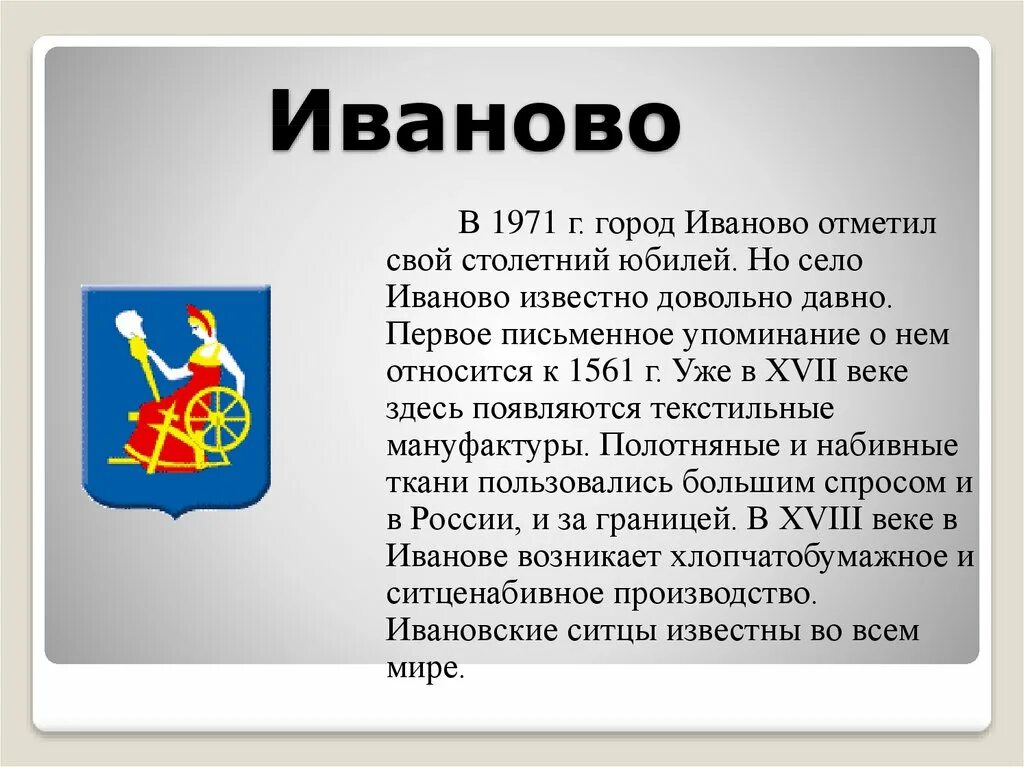 Иваново

В 1971 г. город Иваново отметил свой столетний юбилей. Но село Иваново известно довольно давно. Первое письменное упоминание о нем относится к 1561 г. Уже в XVII веке здесь появляются текстильные мануфактуры. Полотняные и набивные ткани пользовались большим спросом и в России, и за границей. В XVIII веке в Иванове возникает хлопчатобумажное и ситценабивное производство. Ивановские ситцы известны во всем мире.